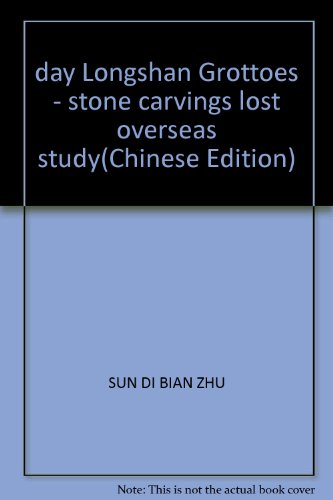 day Longshan Grottoes - stone carvings lost overseas study(Chinese Edition)

SUN DI BIAN ZHU

Note: This is not the actual book cover